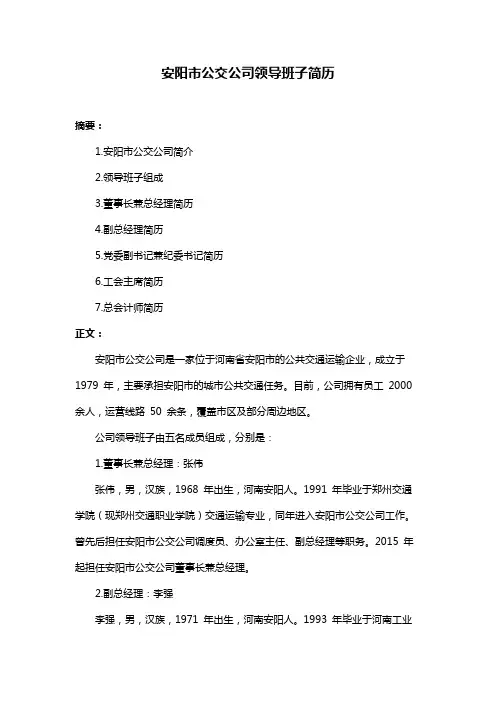 安阳市公交公司领导班子简历

摘要：

1.安阳市公交公司简介

2.领导班子组成

3.董事长兼总经理简历

4.副总经理简历

5.党委副书记兼纪委书记简历

6.工会主席简历

7.总会计师简历

正文：

安阳市公交公司是一家位于河南省安阳市的公共交通运输企业，成立于 1979 年，主要承担安阳市的城市公共交通任务。目前，公司拥有员工 2000 余人，运营线路 50 余条，覆盖市区及部分周边地区。

公司领导班子由五名成员组成，分别是：

1.董事长兼总经理：张伟

张伟，男，汉族，1968 年出生，河南安阳人。1991 年毕业于郑州交通学院（现郑州交通职业学院）交通运输专业，同年进入安阳市公交公司工作。曾先后担任安阳市公交公司调度员、办公室主任、副总经理等职务。2015 年起担任安阳市公交公司董事长兼总经理。

2.副总经理：李强

李强，男，汉族，1971 年出生，河南安阳人。1993 年毕业于河南工业